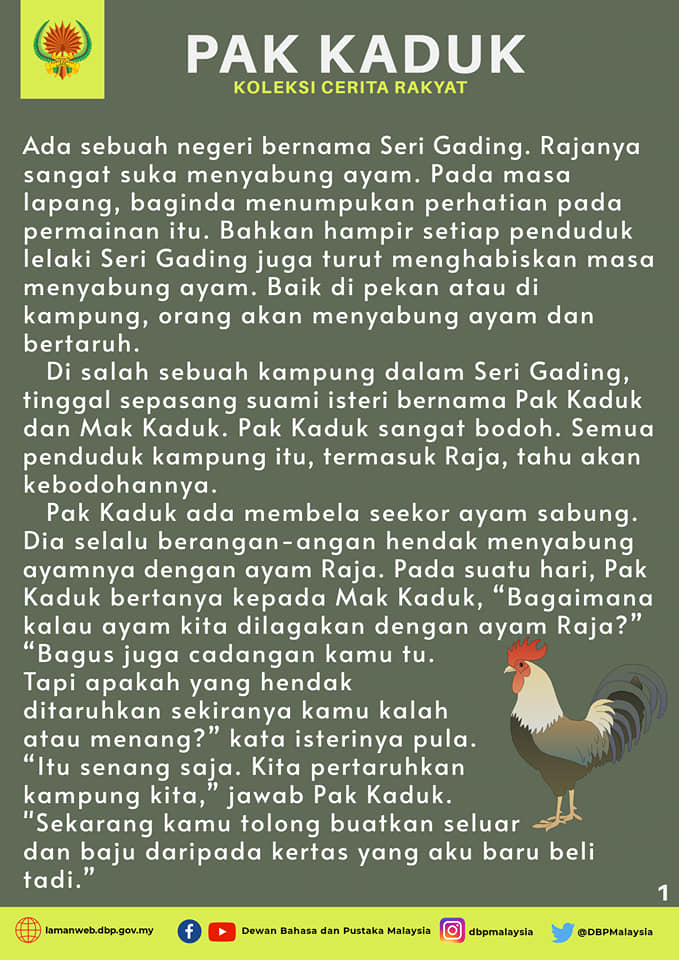 PAK KADUK
KOLEKSI CERITA RAKYAT

Ada sebuah negeri bernama Seri Gading. Rajanya sangat suka menyabung ayam. Pada masa lapang, baginda menumpukan perhatian pada permainan itu. Bahkan hampir setiap penduduk lelaki Seri Gading juga turut menghabiskan masa menyabung ayam. Baik di pekan atau di kampung, orang akan menyabung ayam dan bertaruh.

Di salah sebuah kampung dalam Seri Gading, tinggal sepasang suami isteri bernama Pak Kaduk dan Mak Kaduk. Pak Kaduk sangat bodoh. Semua penduduk kampung itu, termasuk Raja, tahu akan kebodohannya.

Pak Kaduk ada membela seekor ayam sabung. Dia selalu berangan-angan hendak menyabung ayamnya dengan ayam Raja. Pada suatu hari, Pak Kaduk bertanya kepada Mak Kaduk, “Bagaimana kalau ayam kita dilagakan dengan ayam Raja?”
“Bagus juga cadangan kamu tu. Tapi apakah yang hendak ditaruhkan sekiranya kamu kalah atau menang?” kata isterinya pula.
“Itu senang saja. Kita pertaruhkan kampung kita,” jawab Pak Kaduk. "Sekarang kamu tolong buatkan seluar dan baju daripada kertas yang aku baru beli tadi.”

1

lamanweb.dbp.gov.my Dewan Bahasa dan Pustaka Malaysia dbpmalaysia @DBPMalaysia